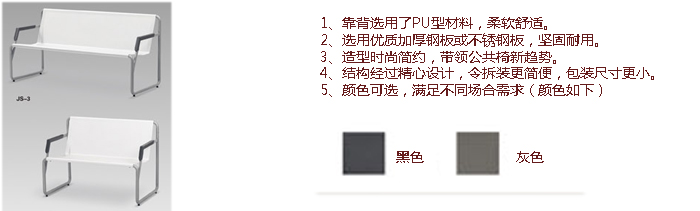 JS-3

1、靠背选用了PU型材料，柔软舒适。
2、选用优质加厚钢板或不锈钢板，坚固耐用。
3、造型时尚简约，带领公共椅新趋势。
4、结构经过精心设计，令拆装更简便，包装尺寸更小。
5、颜色可选，满足不同场合需求（颜色如下）

黑色

灰色